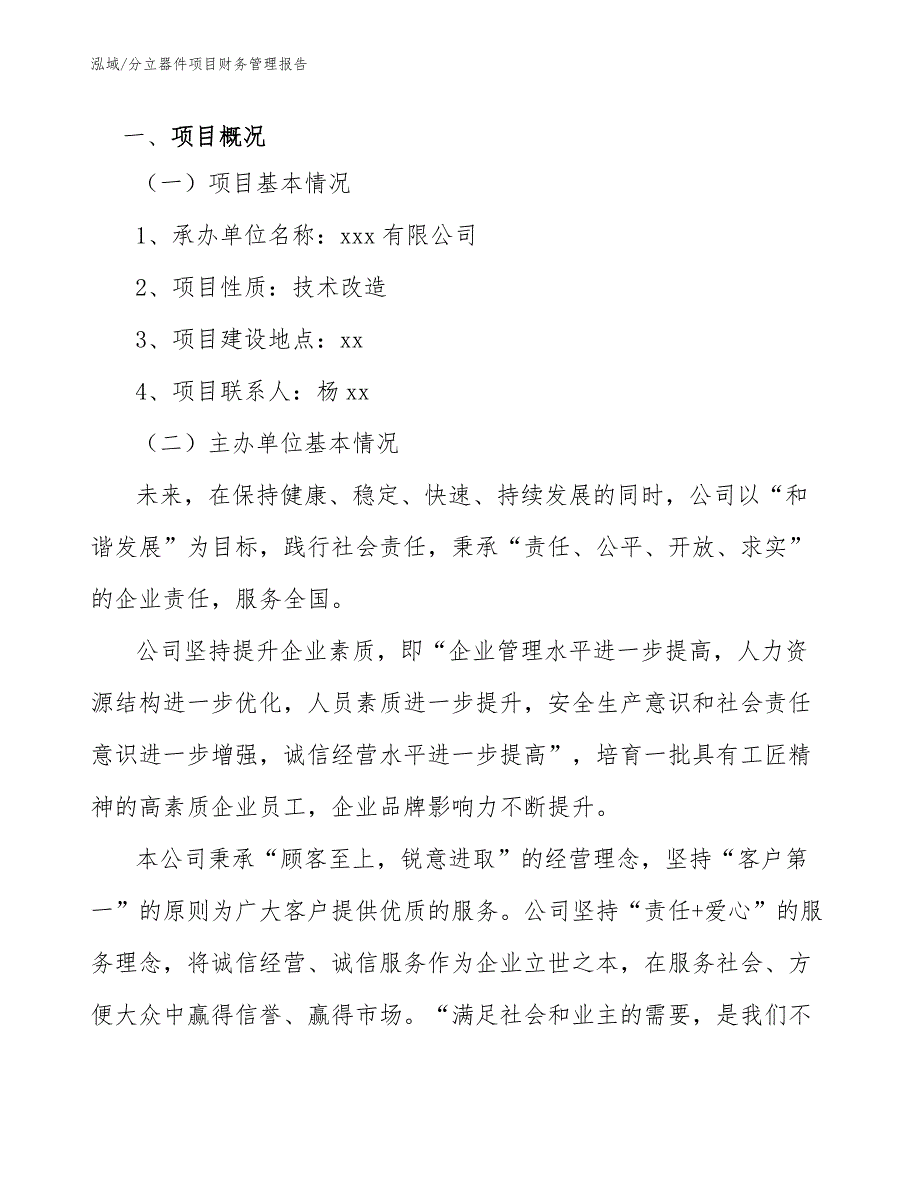 泓域/分立器件项目财务管理报告

一、项目概况

（一）项目基本情况

1、承办单位名称：xxx 有限公司

2、项目性质：技术改造

3、项目建设地点：xx

4、项目联系人：杨 xx

（二）主办单位基本情况

未来，在保持健康、稳定、快速、持续发展的同时，公司以“和谐发展”为目标，践行社会责任，秉承“责任、公平、开放、求实”的企业责任，服务全国。

公司坚持提升企业素质，即“企业管理水平进一步提高，人力资源结构进一步优化，人员素质进一步提升，安全生产意识和社会责任意识进一步增强，诚信经营水平进一步提高”，培育一批具有工匠精神的高素质企业员工，企业品牌影响力不断提升。

本公司秉承“顾客至上，锐意进取”的经营理念，坚持“客户第一”的原则为广大客户提供优质的服务。公司坚持“责任+爱心”的服务理念，将诚信经营、诚信服务作为企业立世之本，在服务社会、方便大众中赢得信誉、赢得市场。“满足社会和业主的需要，是我们不